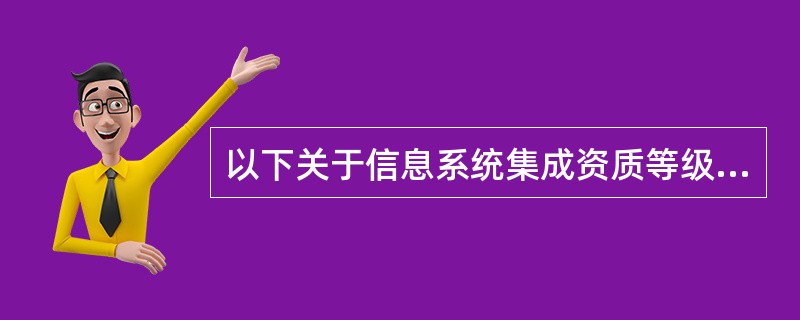 以下关于信息系统集成资质等级...